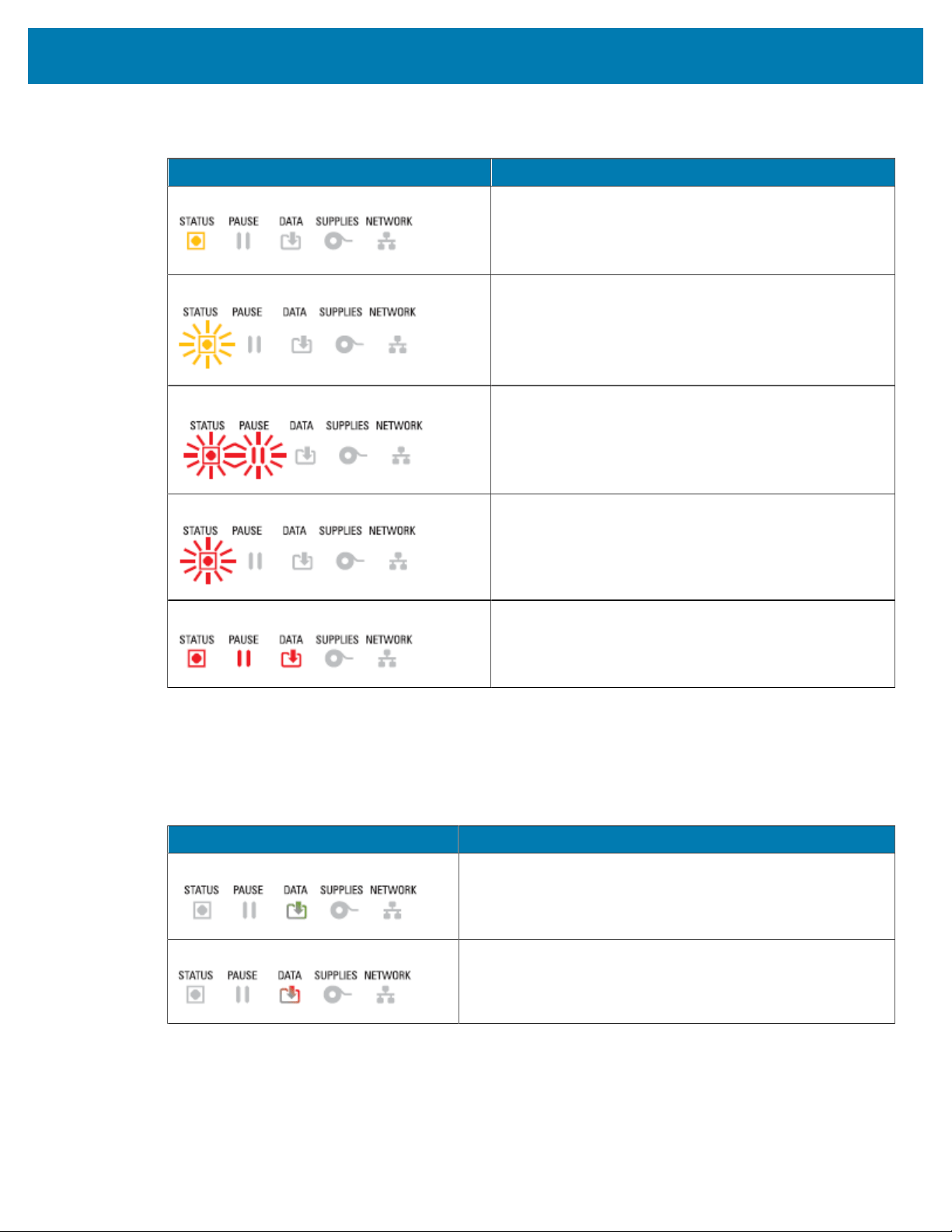 | | |
|---|---|
| STATUS PAUSE DATA SUPPLIES NETWORK | |
| STATUS PAUSE DATA SUPPLIES NETWORK | |
| STATUS PAUSE DATA SUPPLIES NETWORK | |
| STATUS PAUSE DATA SUPPLIES NETWORK | |
| STATUS PAUSE DATA SUPPLIES NETWORK | |

| | |
|---|---|
| STATUS PAUSE DATA SUPPLIES NETWORK | |
| STATUS PAUSE DATA SUPPLIES NETWORK | |